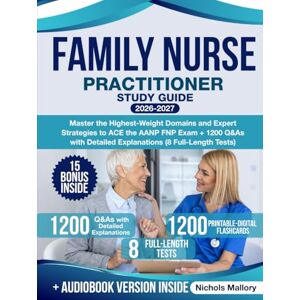 FAMILY NURSE
PRACTITIONER
STUDY GUIDE
2026-2027

Master the Highest-Weight Domains and Expert Strategies to ACE the AANP FNP Exam + 1200 Q&As with Detailed Explanations (8 Full-Length Tests)

15 BONUS INSIDE

1200 Q&As with Detailed Explanations

1200 PRINTABLE-DIGITAL FLASHCARDS

8 FULL-LENGTH TESTS

+ AUDIOBOOK VERSION INSIDE

Nichols Mallory